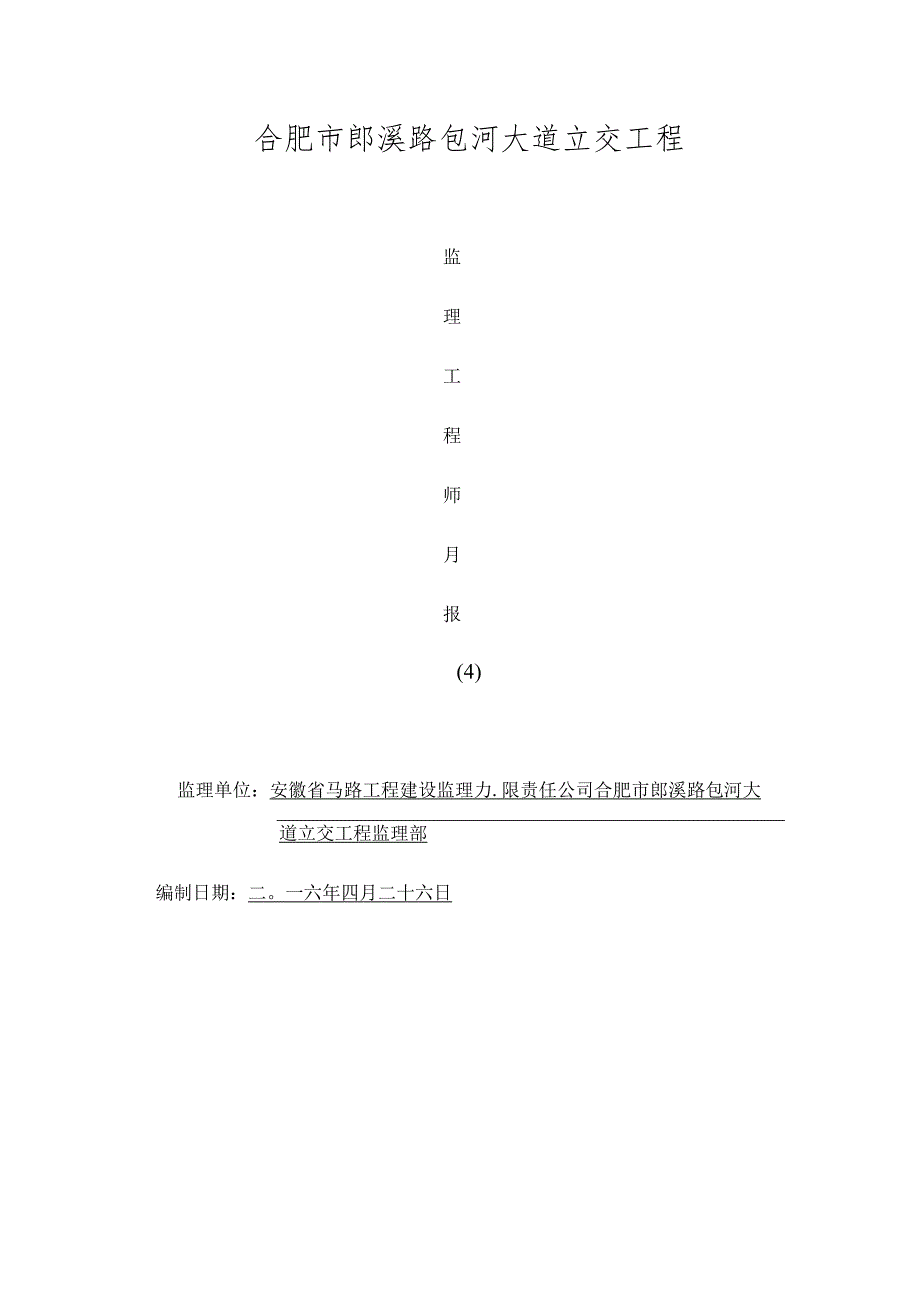 合肥市郎溪路包河大道立交工程

监

理

工

程

师

月

报

(4)

监理单位：安徽省马路工程建设监理力.限责任公司合肥市郎溪路包河大道立交工程监理部

编制日期：二。一六年四月二十六日